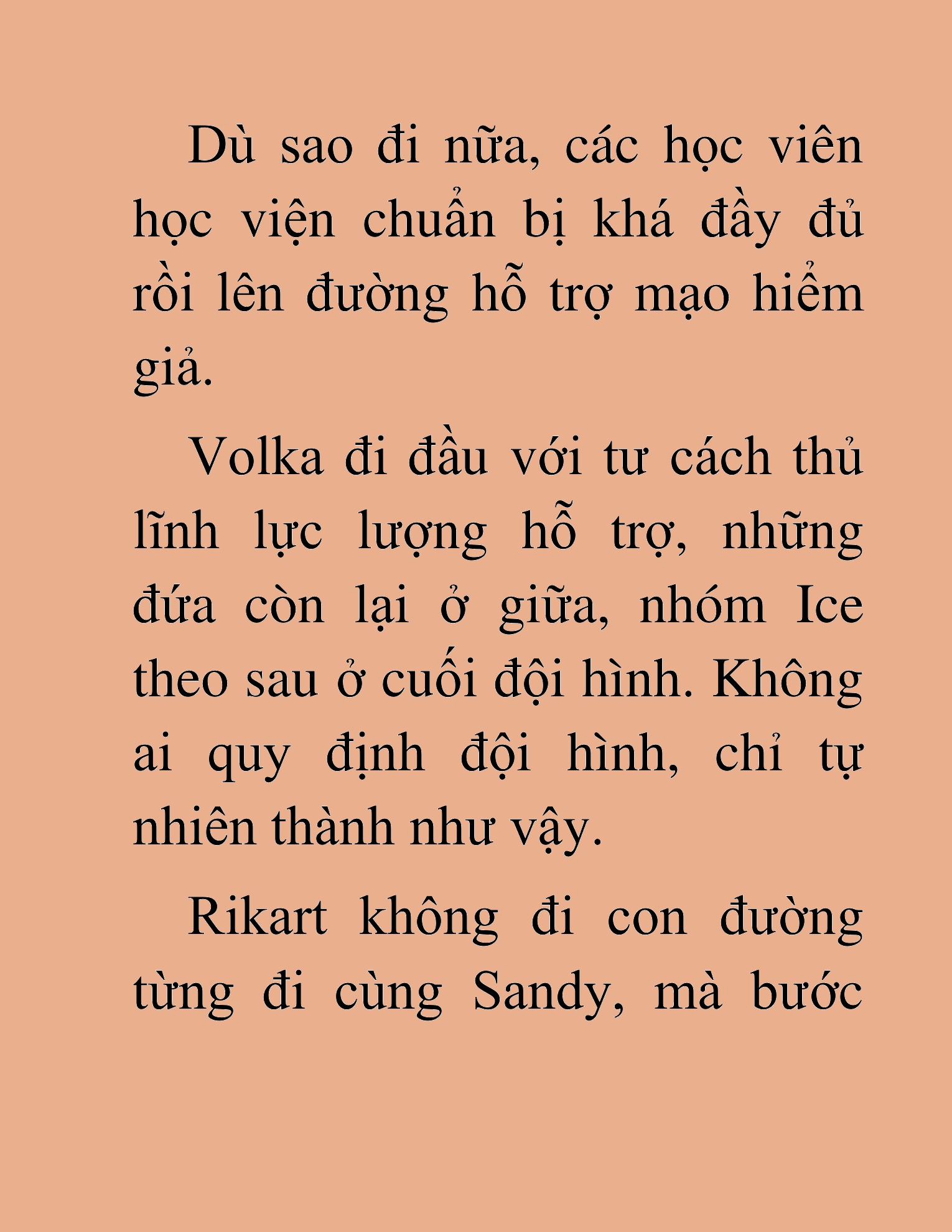 Dù sao đi nữa, các học viên học viện chuẩn bị khá đầy đủ rồi lên đường hỗ trợ mạo hiểm giả.

Volka đi đầu với tư cách thủ lĩnh lực lượng hỗ trợ, những đứa còn lại ở giữa, nhóm Ice theo sau ở cuối đội hình. Không ai quy định đội hình, chỉ tự nhiên thành như vậy.

Rikart không đi con đường từng đi cùng Sandy, mà bước